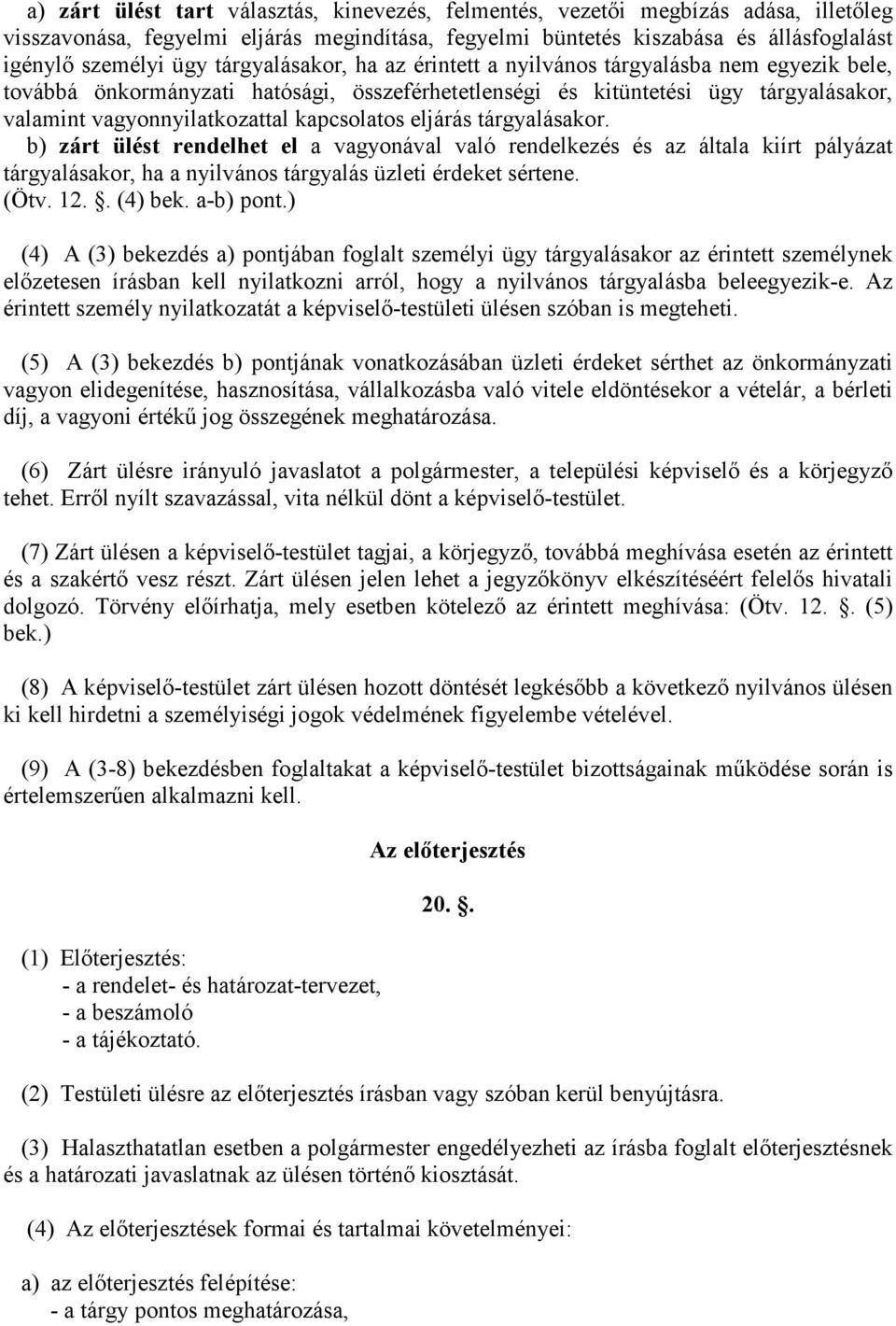 a) zárt ülést tart választás, kinevezés, felmentés, vezetői megbízás adása, illetőleg visszavonása, fegyelmi eljárás megindítása, fegyelmi büntetés kiszabása és állásfoglalást igénylő személyi ügy tárgyalásakor, ha az érintett a nyilvános tárgyalásba nem egyezik bele, továbbá önkormányzati hatósági, összeférhetetlenségi és kitüntetési ügy tárgyalásakor, valamint vagyonnyilatkozattal kapcsolatos eljárás tárgyalásakor.
b) zárt ülést rendelhet el a vagyonával való rendelkezés és az általa kiírt pályázat tárgyalásakor, ha a nyilvános tárgyalás üzleti érdeket sértene.
(Ötv. 12. . (4) bek. a-b) pont.)

(4) A (3) bekezdés a) pontjában foglalt személyi ügy tárgyalásakor az érintett személynek előzetesen írásban kell nyilatkozni arról, hogy a nyilvános tárgyalásba beleegyezik-e. Az érintett személy nyilatkozatát a képviselő-testületi ülésen szóban is megteheti.

(5) A (3) bekezdés b) pontjának vonatkozásában üzleti érdeket sérthet az önkormányzati vagyon elidegenítése, hasznosítása, vállalkozásba való vitele eldöntésekor a vételár, a bérleti díj, a vagyoni értékű jog összegének meghatározása.

(6) Zárt ülésre irányuló javaslatot a polgármester, a települési képviselő és a körjegyző tehet. Erről nyílt szavazással, vita nélkül dönt a képviselő-testület.

(7) Zárt ülésen a képviselő-testület tagjai, a körjegyző, továbbá meghívása esetén az érintett és a szakértő vesz részt. Zárt ülésen jelen lehet a jegyzőkönyv elkészítéséért felelős hivatali dolgozó. Törvény előírhatja, mely esetben kötelező az érintett meghívása: (Ötv. 12. . (5) bek.)

(8) A képviselő-testület zárt ülésen hozott döntését legkésőbb a következő nyilvános ülésen ki kell hirdetni a személyiségi jogok védelmének figyelembe vételével.

(9) A (3-8) bekezdésben foglaltakat a képviselő-testület bizottságainak működése során is értelemszerűen alkalmazni kell.

Az előterjesztés

20. .

(1) Előterjesztés:
- a rendelet- és határozat-tervezet,
- a beszámoló
- a tájékoztató.

(2) Testületi ülésre az előterjesztés írásban vagy szóban kerül benyújtásra.

(3) Halaszthatatlan esetben a polgármester engedélyezheti az írásba foglalt előterjesztésnek és a határozati javaslatnak az ülésen történő kiosztását.

(4) Az előterjesztések formai és tartalmai követelményei:

a) az előterjesztés felépítése:
- a tárgy pontos meghatározása,